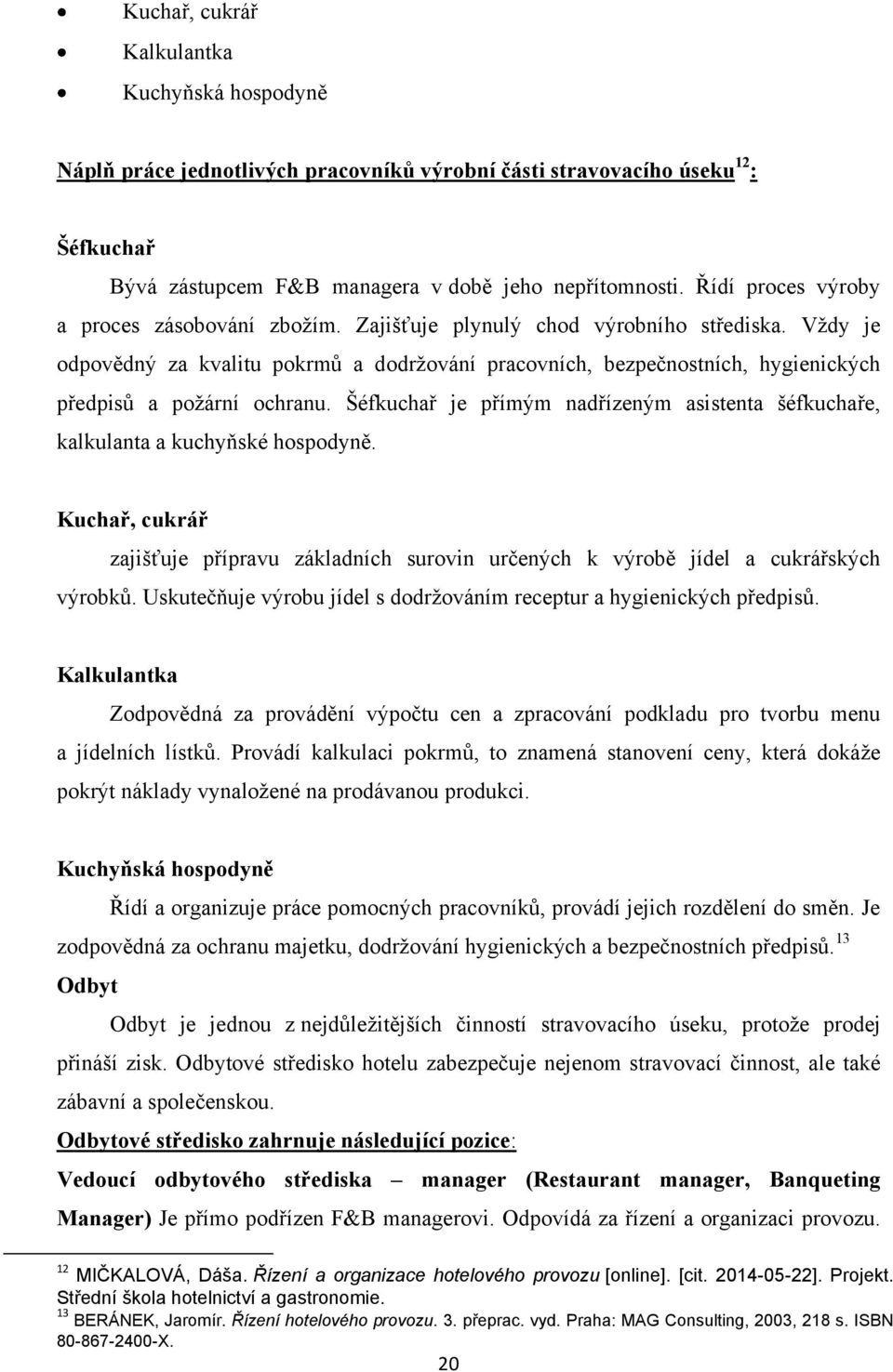 • Kuchař, cukrář
• Kalkulantka
• Kuchyňská hospodyně

Náplň práce jednotlivých pracovníků výrobní části stravovacího úseku$^{12}$:

Šéfkuchař

Bývá zástupcem F&B managera v době jeho nepřítomnosti. Řídí proces výroby a proces zásobování zbožím. Zajišťuje plynulý chod výrobního střediska. Vždy je odpovědný za kvalitu pokrmů a dodržování pracovních, bezpečnostních, hygienických předpisů a požární ochranu. Šéfkuchař je přímým nadřízeným asistenta šéfkuchaře, kalkulanta a kuchyňské hospodyně.

Kuchař, cukrář

zajišťuje přípravu základních surovin určených k výrobě jídel a cukrářských výrobků. Uskutečňuje výrobu jídel s dodržováním receptur a hygienických předpisů.

Kalkulantka

Zodpovědná za provádění výpočtu cen a zpracování podkladu pro tvorbu menu a jídelních lístků. Provádí kalkulaci pokrmů, to znamená stanovení ceny, která dokáže pokrýt náklady vynaložené na prodávanou produkci.

Kuchyňská hospodyně

Řídí a organizuje práce pomocných pracovníků, provádí jejich rozdělení do směn. Je zodpovědná za ochranu majetku, dodržování hygienických a bezpečnostních předpisů.$^{13}$

Odbyt

Odbyt je jednou z nejdůležitějších činností stravovacího úseku, protože prodej přináší zisk. Odbytové středisko hotelu zabezpečuje nejenom stravovací činnost, ale také zábavní a společenskou.

Odbytové středisko zahrnuje následující pozice:

Vedoucí odbytového střediska – manager (Restaurant manager, Banqueting Manager) Je přímo podřízen F&B managerovi. Odpovídá za řízení a organizaci provozu.

$^{12}$ MIČKALOVÁ, Dáša. Řízení a organizace hotelového provozu [online]. [cit. 2014-05-22]. Projekt. Střední škola hotelnictví a gastronomie.
$^{13}$ BERÁNEK, Jaromír. Řízení hotelového provozu. 3. přeprac. vyd. Praha: MAG Consulting, 2003, 218 s. ISBN 80-867-2400-X.

20